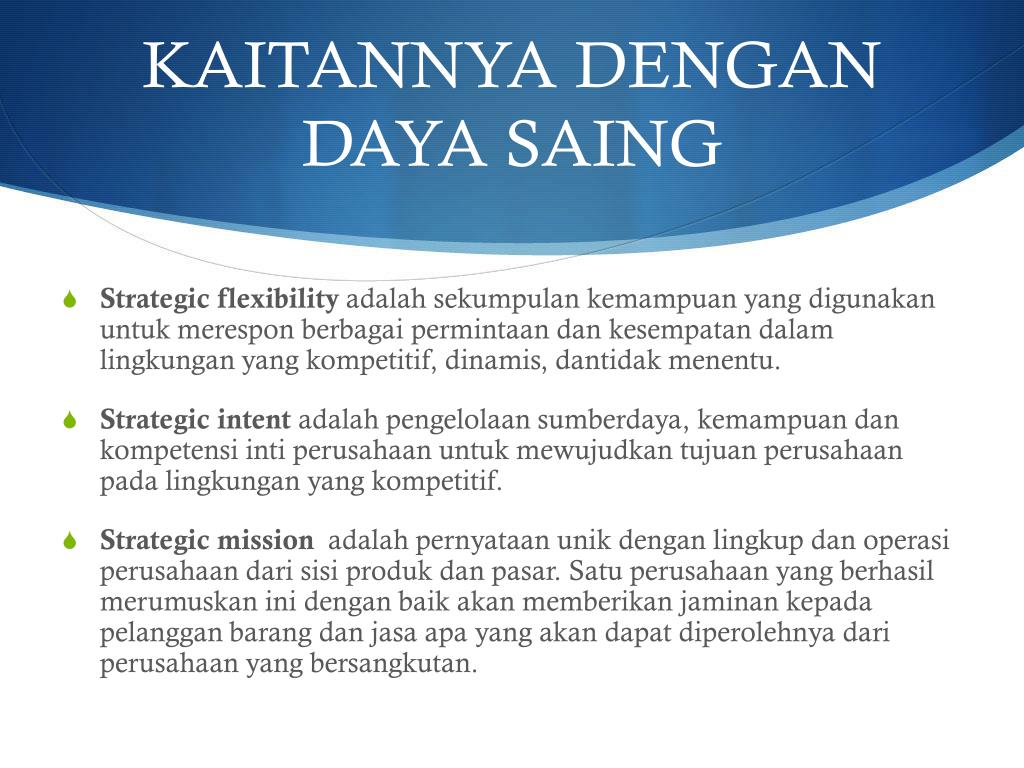 KAITANNYA DENGAN DAYA SAING

Strategic flexibility adalah sekumpulan kemampuan yang digunakan untuk merespon berbagai permintaan dan kesempatan dalam lingkungan yang kompetitif, dinamis, dantidak menentu.

Strategic intent adalah pengelolaan sumberdaya, kemampuan dan kompetensi inti perusahaan untuk mewujudkan tujuan perusahaan pada lingkungan yang kompetitif.

Strategic mission adalah pernyataan unik dengan lingkup dan operasi perusahaan dari sisi produk dan pasar. Satu perusahaan yang berhasil merumuskan ini dengan baik akan memberikan jaminan kepada pelanggan barang dan jasa apa yang akan dapat diperolehnya dari perusahaan yang bersangkutan.